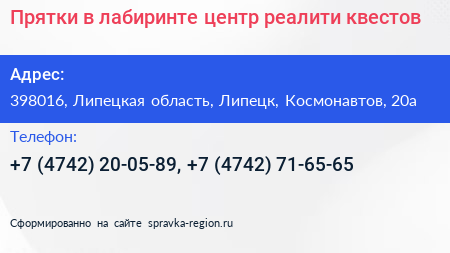 Прятки в лабиринте центр реалити квестов

Адрес:

398016, Липецкая область, Липецк, Космонавтов, 20а

Телефон:

+7 (4742) 20-05-89, +7 (4742) 71-65-65

Сформированно на сайте spravka-region.ru